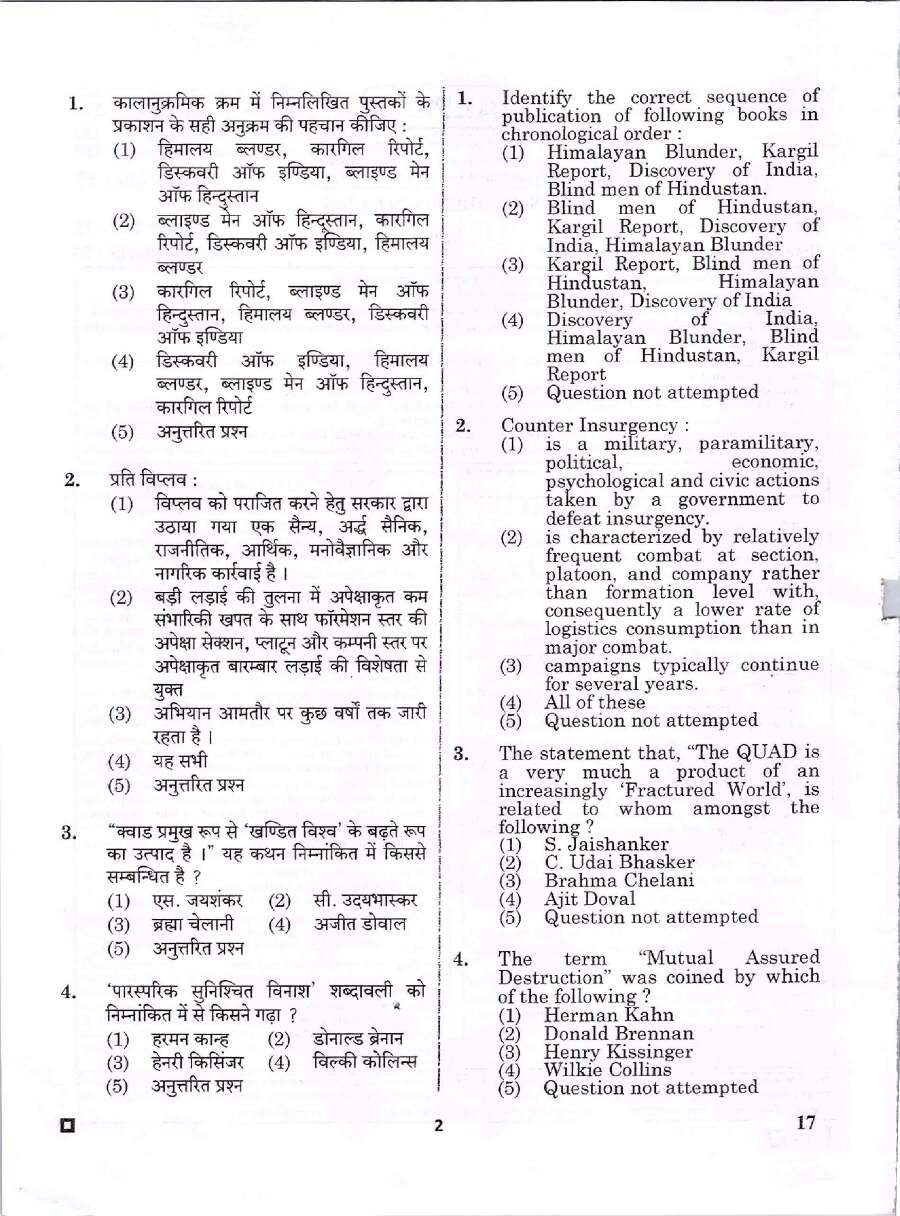 1. कालानुक्रमिक क्रम में निम्नलिखित पुस्तकों के प्रकाशन के सही अनुक्रम की पहचान कीजिए :
(1) हिमालय ब्लण्डर, कारगिल रिपोर्ट, डिस्कवरी ऑफ इण्डिया, ब्लाइण्ड मेन ऑफ हिन्दुस्तान
(2) ब्लाइण्ड मेन ऑफ हिन्दुस्तान, कारगिल रिपोर्ट, डिस्कवरी ऑफ इण्डिया, हिमालय ब्लण्डर
(3) कारगिल रिपोर्ट, ब्लाइण्ड मेन ऑफ हिन्दुस्तान, हिमालय ब्लण्डर, डिस्कवरी ऑफ इण्डिया
(4) डिस्कवरी ऑफ इण्डिया, हिमालय ब्लण्डर, ब्लाइण्ड मेन ऑफ हिन्दुस्तान, कारगिल रिपोर्ट
(5) अनुत्तरित प्रश्न

2. प्रति विप्लव :
(1) विप्लव को पराजित करने हेतु सरकार द्वारा उठाया गया एक सैन्य, अर्द्ध सैनिक, राजनीतिक, आर्थिक, मनोवैज्ञानिक और नागरिक कार्रवाई है ।
(2) बड़ी लड़ाई की तुलना में अपेक्षाकृत कम संभारिकी खपत के साथ फॉरमेशन स्तर की अपेक्षा सेक्शन, प्लाटून और कम्पनी स्तर पर अपेक्षाकृत बारम्बार लड़ाई की विशेषता से युक्त
(3) अभियान आमतौर पर कुछ वर्षों तक जारी रहता है ।
(4) यह सभी
(5) अनुत्तरित प्रश्न

3. "क्वाड प्रमुख रूप से 'खण्डित विश्व' के बढ़ते रूप का उत्पाद है ।" यह कथन निम्नांकित में किससे सम्बन्धित है ?
(1) एस. जयशंकर (2) सी. उदयभास्कर
(3) ब्रह्मा चेलानी (4) अजीत डोवाल
(5) अनुत्तरित प्रश्न

4. 'पारस्परिक सुनिश्चित विनाश' शब्दावली को निम्नांकित में से किसने गढ़ा ?
(1) हरमन कान्ह (2) डोनाल्ड ब्रेनान
(3) हेनरी किसिंजर (4) विल्की कोलिन्स
(5) अनुत्तरित प्रश्न

1. Identify the correct sequence of publication of following books in chronological order :
(1) Himalayan Blunder, Kargil Report, Discovery of India, Blind men of Hindustan.
(2) Blind men of Hindustan, Kargil Report, Discovery of India, Himalayan Blunder
(3) Kargil Report, Blind men of Hindustan, Himalayan Blunder, Discovery of India
(4) Discovery of India, Himalayan Blunder, Blind men of Hindustan, Kargil Report
(5) Question not attempted

2. Counter Insurgency :
(1) is a military, paramilitary, political, economic, psychological and civic actions taken by a government to defeat insurgency.
(2) is characterized by relatively frequent combat at section, platoon, and company rather than formation level with, consequently a lower rate of logistics consumption than in major combat.
(3) campaigns typically continue for several years.
(4) All of these
(5) Question not attempted

3. The statement that, "The QUAD is a very much a product of an increasingly 'Fractured World', is related to whom amongst the following ?
(1) S. Jaishanker
(2) C. Udai Bhasker
(3) Brahma Chelani
(4) Ajit Doval
(5) Question not attempted

4. The term "Mutual Assured Destruction" was coined by which of the following ?
(1) Herman Kahn
(2) Donald Brennan
(3) Henry Kissinger
(4) Wilkie Collins
(5) Question not attempted

2

17